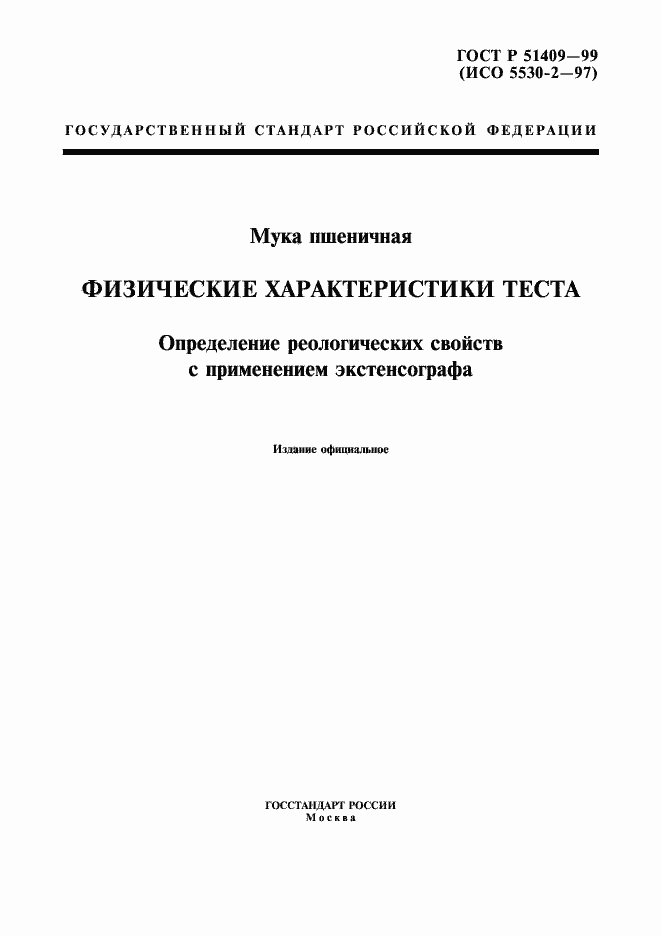 ГОСТ Р 51409—99
(ИСО 5530-2—97)

ГОСУДАРСТВЕННЫЙ СТАНДАРТ РОССИЙСКОЙ ФЕДЕРАЦИИ

Мука пшеничная

ФИЗИЧЕСКИЕ ХАРАКТЕРИСТИКИ ТЕСТА

Определение реологических свойств с применением экстенсографа

Издание официальное

ГОССТАНДАРТ РОССИИ
Москва